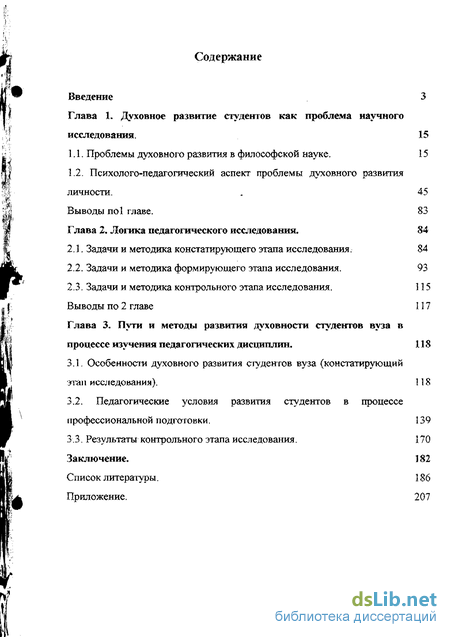 Содержание

Введение 3

Глава 1. Духовное развитие студентов как проблема научного исследования. 15

1.1. Проблемы духовного развития в философской науке. 15

1.2. Психолого-педагогический аспект проблемы духовного развития личности. 45

Выводы по1 главе. 83

Глава 2. Логика педагогического исследования. 84

2.1. Задачи и методика констатирующего этапа исследования. 84

2.2. Задачи и методика формирующего этапа исследования. 93

2.3. Задачи и методика контрольного этапа исследования. 115

Выводы по 2 главе 117

Глава 3. Пути и методы развития духовности студентов вуза в процессе изучения педагогических дисциплин. 118

3.1. Особенности духовного развития студентов вуза (констатирующий этап исследования). 118

3.2. Педагогические условия развития студентов в процессе профессиональной подготовки. 139

3.3. Результаты контрольного этапа исследования. 170

Заключение. 182

Список литературы. 186

Приложение. 207

dsLib.net
библиотека диссертаций